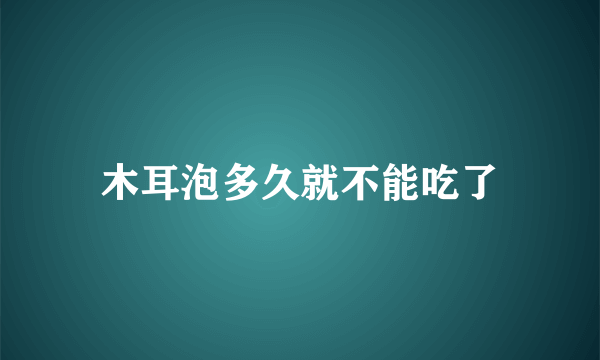 木耳泡多久就不能吃了